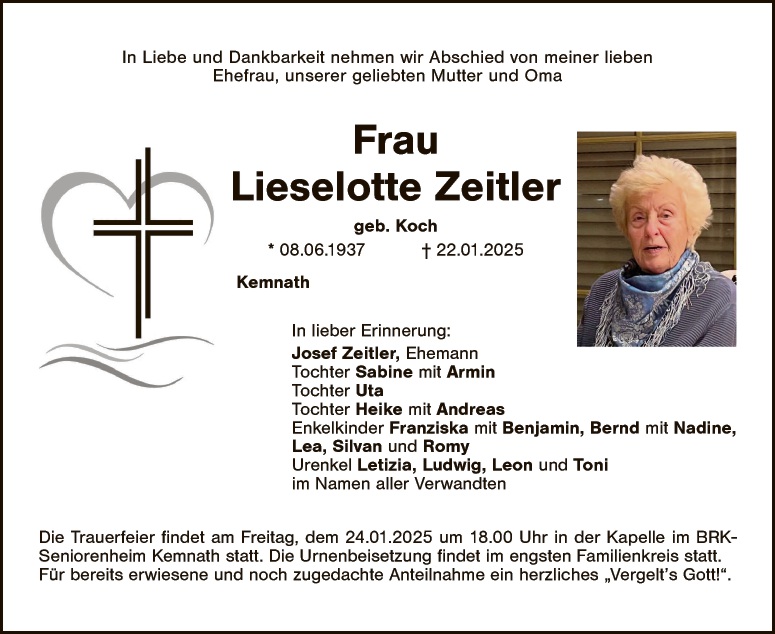 In Liebe und Dankbarkeit nehmen wir Abschied von meiner lieben Ehefrau, unserer geliebten Mutter und Oma

Frau
Lieselotte Zeitler

geb. Koch

* 08.06.1937 † 22.01.2025

Kemnath

In lieber Erinnerung:
Josef Zeitler, Ehemann
Tochter Sabine mit Armin
Tochter Uta
Tochter Heike mit Andreas
Enkelkinder Franziska mit Benjamin, Bernd mit Nadine, Lea, Silvan und Romy
Urenkel Letizia, Ludwig, Leon und Toni
im Namen aller Verwandten

Die Trauerfeier findet am Freitag, dem 24.01.2025 um 18.00 Uhr in der Kapelle im BRK-Seniorenheim Kemnath statt. Die Urnenbeisetzung findet im engsten Familienkreis statt. Für bereits erwiesene und noch zugedachte Anteilnahme ein herzliches „Vergelt's Gott!“.